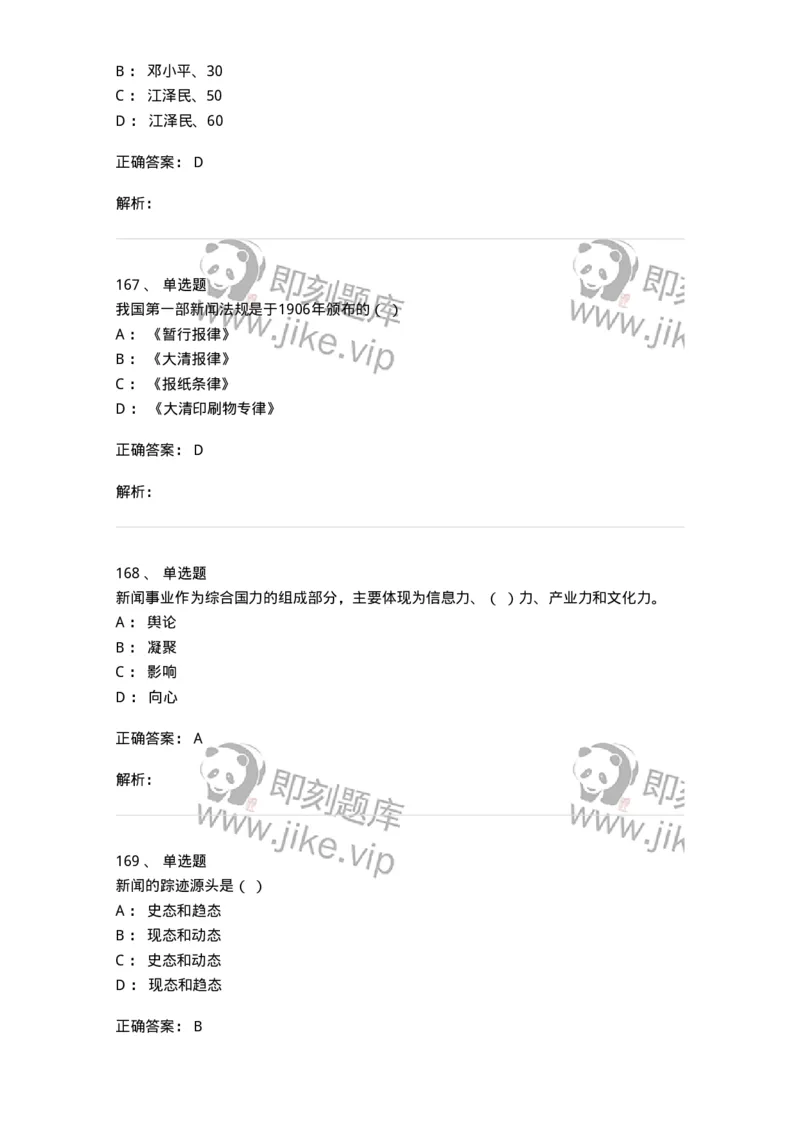 B： 邓小平、30
C： 江泽民、50
D： 江泽民、60

正确答案： D

解析：

即刻题库 www.jike.vip 即刻 www.jik

167、 单选题
我国第一部新闻法规是于1906年颁布的（ ）
A： 《暂行报律》
B： 《大清报律》
C： 《报纸条律》
D： 《大清印刷物专律》

正确答案： D

解析：

168、 单选题
新闻事业作为综合国力的组成部分，主要体现为信息力、（ ）力、产业力和文化力。
A： 舆论
B： 凝聚
C： 影响
D： 向心

正确答案： A

解析：

即刻题库 www.jike.vip 即刻 www.jik

169、 单选题
新闻的踪迹源头是（ ）
A： 史态和趋态
B： 现态和动态
C： 史态和动态
D： 现态和趋态

正确答案： B